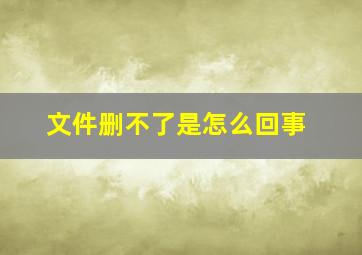 文件删不了是怎么回事